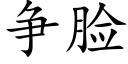 争脸